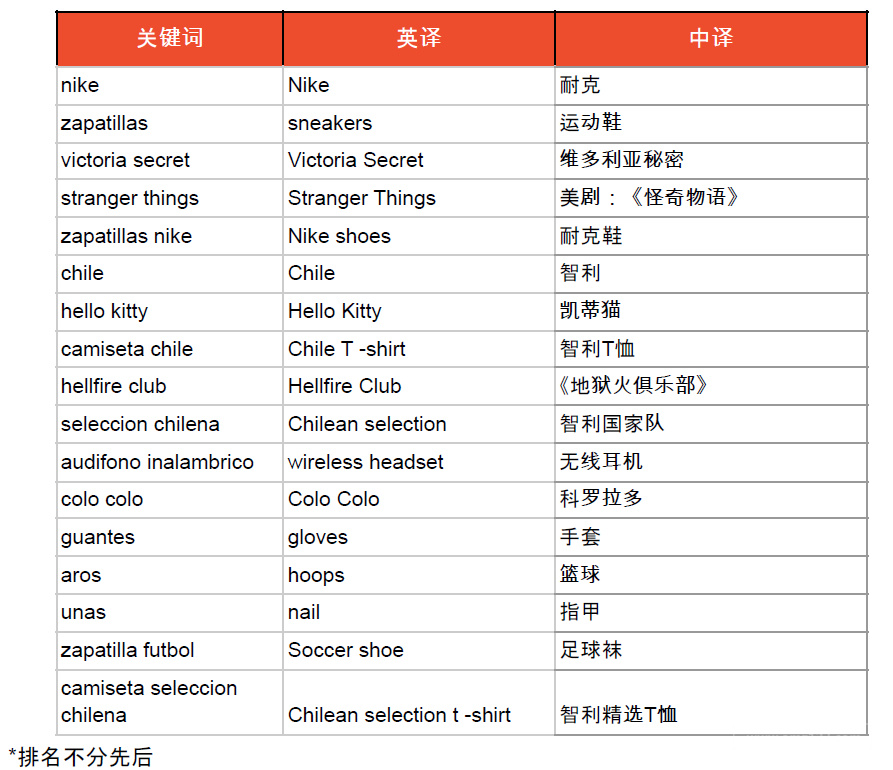 | 关键词 | 英译 | 中译 |
|---|---|---|
| nike | Nike | 耐克 |
| zapatillas | sneakers | 运动鞋 |
| victoria secret | Victoria Secret | 维多利亚秘密 |
| stranger things | Stranger Things | 美剧：《怪奇物语》 |
| zapatillas nike | Nike shoes | 耐克鞋 |
| chile | Chile | 智利 |
| hello kitty | Hello Kitty | 凯蒂猫 |
| camiseta chile | Chile T -shirt | 智利T恤 |
| hellfire club | Hellfire Club | 《地狱火俱乐部》 |
| seleccion chilena | Chilean selection | 智利国家队 |
| audifono inalambrico | wireless headset | 无线耳机 |
| colo colo | Colo Colo | 科罗拉多 |
| guantes | gloves | 手套 |
| aros | hoops | 篮球 |
| unas | nail | 指甲 |
| zapatilla futbol | Soccer shoe | 足球袜 |
| camiseta seleccion chilena | Chilean selection t -shirt | 智利精选T恤 |

*排名不分先后